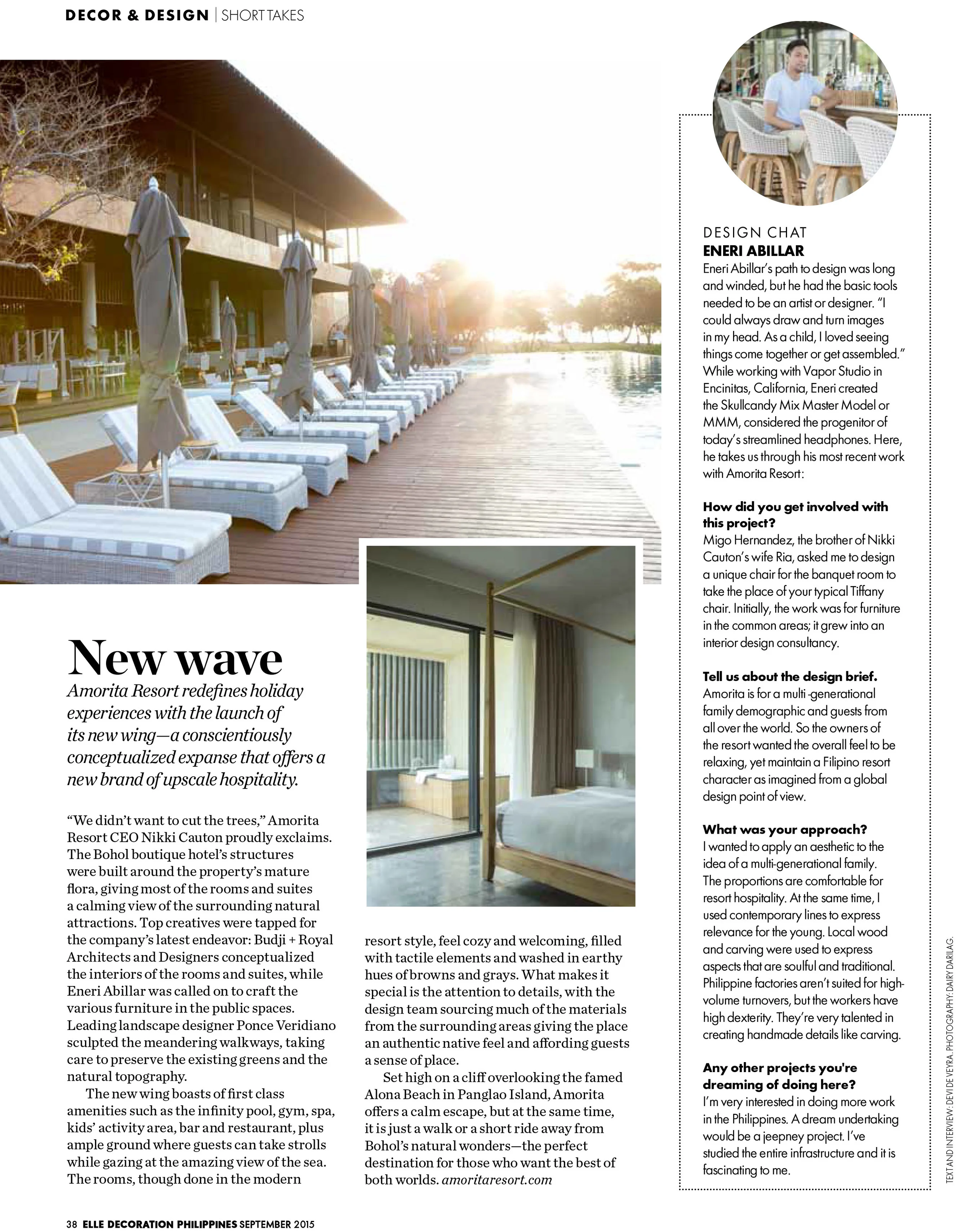 DECOR & DESIGN | SHORT TAKES

New wave

Amorita Resort redefines holiday experiences with the launch of its new wing—a conscientiously conceptualized expanse that offers a new brand of upscale hospitality.

"We didn't want to cut the trees," Amorita Resort CEO Nikki Cauton proudly exclaims. The Bohol boutique hotel's structures were built around the property's mature flora, giving most of the rooms and suites a calming view of the surrounding natural attractions. Top creatives were tapped for the company's latest endeavor: Budji + Royal Architects and Designers conceptualized the interiors of the rooms and suites, while Eneri Abillar was called on to craft the various furniture in the public spaces. Leading landscape designer Ponce Veridiano sculpted the meandering walkways, taking care to preserve the existing greens and the natural topography.

The new wing boasts of first class amenities such as the infinity pool, gym, spa, kids' activity area, bar and restaurant, plus ample ground where guests can take strolls while gazing at the amazing view of the sea. The rooms, though done in the modern resort style, feel cozy and welcoming, filled with tactile elements and washed in earthy hues of browns and grays. What makes it special is the attention to details, with the design team sourcing much of the materials from the surrounding areas giving the place an authentic native feel and affording guests a sense of place.

Set high on a cliff overlooking the famed Alona Beach in Panglao Island, Amorita offers a calm escape, but at the same time, it is just a walk or a short ride away from Bohol's natural wonders—the perfect destination for those who want the best of both worlds. amoritaresort.com

DESIGN CHAT
ENERI ABILLAR
Eneri Abillar's path to design was long and winded, but he had the basic tools needed to be an artist or designer. "I could always draw and turn images in my head. As a child, I loved seeing things come together or get assembled." While working with Vapor Studio in Encinitas, California, Eneri created the Skullcandy Mix Master Model or MMM, considered the progenitor of today's streamlined headphones. Here, he takes us through his most recent work with Amorita Resort:

How did you get involved with this project?
Migo Hernandez, the brother of Nikki Cauton's wife Ria, asked me to design a unique chair for the banquet room to take the place of your typical Tiffany chair. Initially, the work was for furniture in the common areas; it grew into an interior design consultancy.

Tell us about the design brief.
Amorita is for a multi -generational family demographic and guests from all over the world. So the owners of the resort wanted the overall feel to be relaxing, yet maintain a Filipino resort character as imagined from a global design point of view.

What was your approach?
I wanted to apply an aesthetic to the idea of a multi-generational family. The proportions are comfortable for resort hospitality. At the same time, I used contemporary lines to express relevance for the young. Local wood and carving were used to express aspects that are soulful and traditional. Philippine factories aren't suited for high-volume turnovers, but the workers have high dexterity. They're very talented in creating handmade details like carving.

Any other projects you're dreaming of doing here?
I'm very interested in doing more work in the Philippines. A dream undertaking would be a jeepney project. I've studied the entire infrastructure and it is fascinating to me.

TEXT AND INTERVIEW: DEVI DE VEYRA. PHOTOGRAPHY: DAIRY DARILAG.

38 ELLE DECORATION PHILIPPINES SEPTEMBER 2015